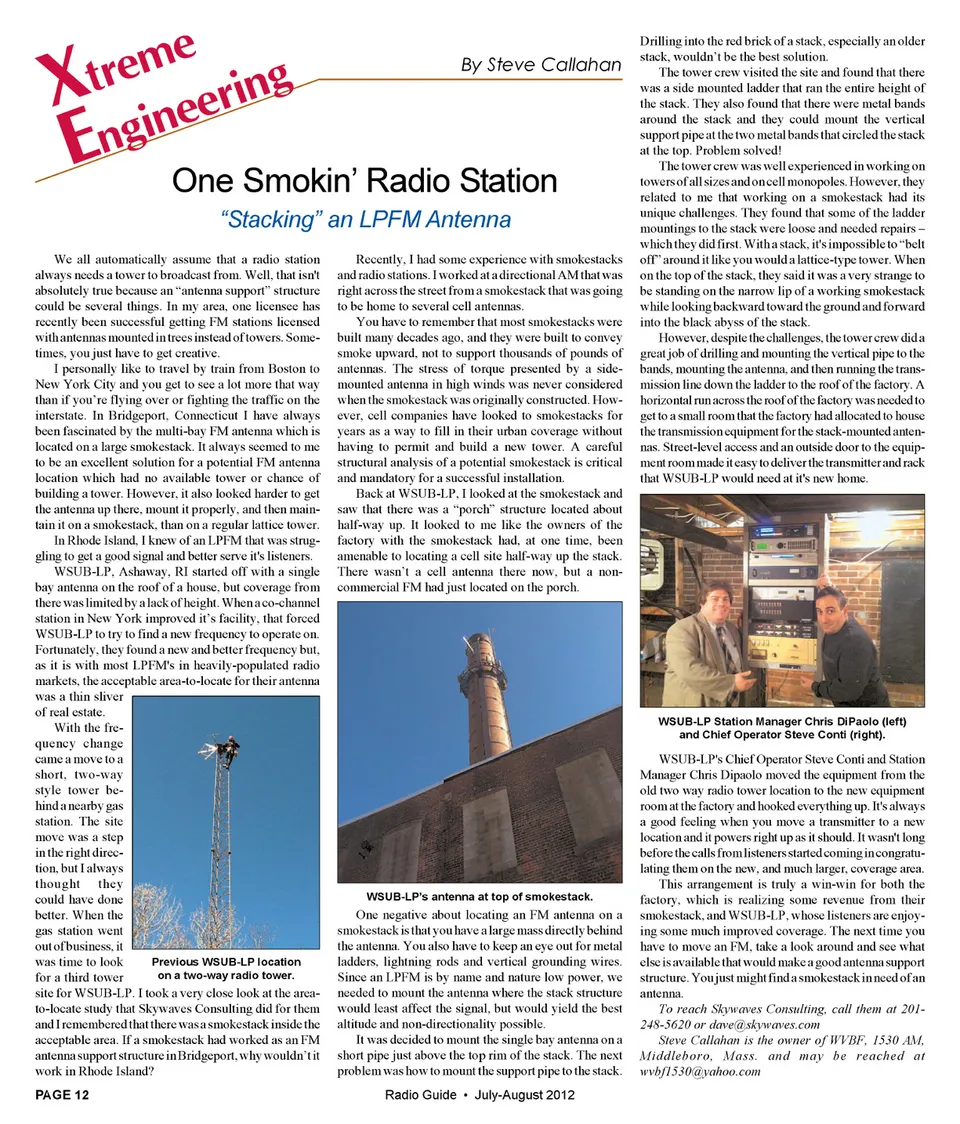 Xtreme Engineering

By Steve Callahan

One Smokin' Radio Station

"Stacking" an LPFM Antenna

We all automatically assume that a radio station always needs a tower to broadcast from. Well, that isn't absolutely true because an "antenna support" structure could be several things. In my area, one licensee has recently been successful getting FM stations licensed with antennas mounted in trees instead of towers. Sometimes, you just have to get creative.

I personally like to travel by train from Boston to New York City and you get to see a lot more that way than if you're flying over or fighting the traffic on the interstate. In Bridgeport, Connecticut I have always been fascinated by the multi-bay FM antenna which is located on a large smokestack. It always seemed to me to be an excellent solution for a potential FM antenna location which had no available tower or chance of building a tower. However, it also looked harder to get the antenna up there, mount it properly, and then maintain it on a smokestack, than on a regular lattice tower.

In Rhode Island, I knew of an LPFM that was struggling to get a good signal and better serve it's listeners.

WSUB-LP, Ashaway, RI started off with a single bay antenna on the roof of a house, but coverage from there was limited by a lack of height. When a co-channel station in New York improved it's facility, that forced WSUB-LP to try to find a new frequency to operate on. Fortunately, they found a new and better frequency but, as it is with most LPFM's in heavily-populated radio markets, the acceptable area-to-locate for their antenna was a thin sliver of real estate.

With the frequency change came a move to a short, two-way style tower behind a nearby gas station. The site move was a step in the right direction, but I always thought they could have done better. When the gas station went out of business, it was time to look for a third tower site for WSUB-LP. I took a very close look at the area-to-locate study that Skywaves Consulting did for them and I remembered that there was a smokestack inside the acceptable area. If a smokestack had worked as an FM antenna support structure in Bridgeport, why wouldn't it work in Rhode Island?

Previous WSUB-LP location on a two-way radio tower.

Recently, I had some experience with smokestacks and radio stations. I worked at a directional AM that was right across the street from a smokestack that was going to be home to several cell antennas.

You have to remember that most smokestacks were built many decades ago, and they were built to convey smoke upward, not to support thousands of pounds of antennas. The stress of torque presented by a side-mounted antenna in high winds was never considered when the smokestack was originally constructed. However, cell companies have looked to smokestacks for years as a way to fill in their urban coverage without having to permit and build a new tower. A careful structural analysis of a potential smokestack is critical and mandatory for a successful installation.

Back at WSUB-LP, I looked at the smokestack and saw that there was a "porch" structure located about half-way up. It looked to me like the owners of the factory with the smokestack had, at one time, been amenable to locating a cell site half-way up the stack. There wasn't a cell antenna there now, but a non-commercial FM had just located on the porch.

WSUB-LP's antenna at top of smokestack.

One negative about locating an FM antenna on a smokestack is that you have a large mass directly behind the antenna. You also have to keep an eye out for metal ladders, lightning rods and vertical grounding wires. Since an LPFM is by name and nature low power, we needed to mount the antenna where the stack structure would least affect the signal, but would yield the best altitude and non-directionality possible.

It was decided to mount the single bay antenna on a short pipe just above the top rim of the stack. The next problem was how to mount the support pipe to the stack. Drilling into the red brick of a stack, especially an older stack, wouldn't be the best solution.

The tower crew visited the site and found that there was a side mounted ladder that ran the entire height of the stack. They also found that there were metal bands around the stack and they could mount the vertical support pipe at the two metal bands that circled the stack at the top. Problem solved!

The tower crew was well experienced in working on towers of all sizes and on cell monopoles. However, they related to me that working on a smokestack had its unique challenges. They found that some of the ladder mountings to the stack were loose and needed repairs – which they did first. With a stack, it's impossible to "belt off" around it like you would a lattice-type tower. When on the top of the stack, they said it was a very strange to be standing on the narrow lip of a working smokestack while looking backward toward the ground and forward into the black abyss of the stack.

However, despite the challenges, the tower crew did a great job of drilling and mounting the vertical pipe to the bands, mounting the antenna, and then running the transmission line down the ladder to the roof of the factory. A horizontal run across the roof of the factory was needed to get to a small room that the factory had allocated to house the transmission equipment for the stack-mounted antennas. Street-level access and an outside door to the equipment room made it easy to deliver the transmitter and rack that WSUB-LP would need at it's new home.

WSUB-LP Station Manager Chris DiPaolo (left) and Chief Operator Steve Conti (right).

WSUB-LP's Chief Operator Steve Conti and Station Manager Chris Dipaolo moved the equipment from the old two way radio tower location to the new equipment room at the factory and hooked everything up. It's always a good feeling when you move a transmitter to a new location and it powers right up as it should. It wasn't long before the calls from listeners started coming in congratulating them on the new, and much larger, coverage area.

This arrangement is truly a win-win for both the factory, which is realizing some revenue from their smokestack, and WSUB-LP, whose listeners are enjoying some much improved coverage. The next time you have to move an FM, take a look around and see what else is available that would make a good antenna support structure. You just might find a smokestack in need of an antenna.

To reach Skywaves Consulting, call them at 201-248-5620 or dave@skywaves.com

Steve Callahan is the owner of WVBF, 1530 AM, Middleboro, Mass. and may be reached at wvbf1530@yahoo.com

PAGE 12

Radio Guide • July-August 2012